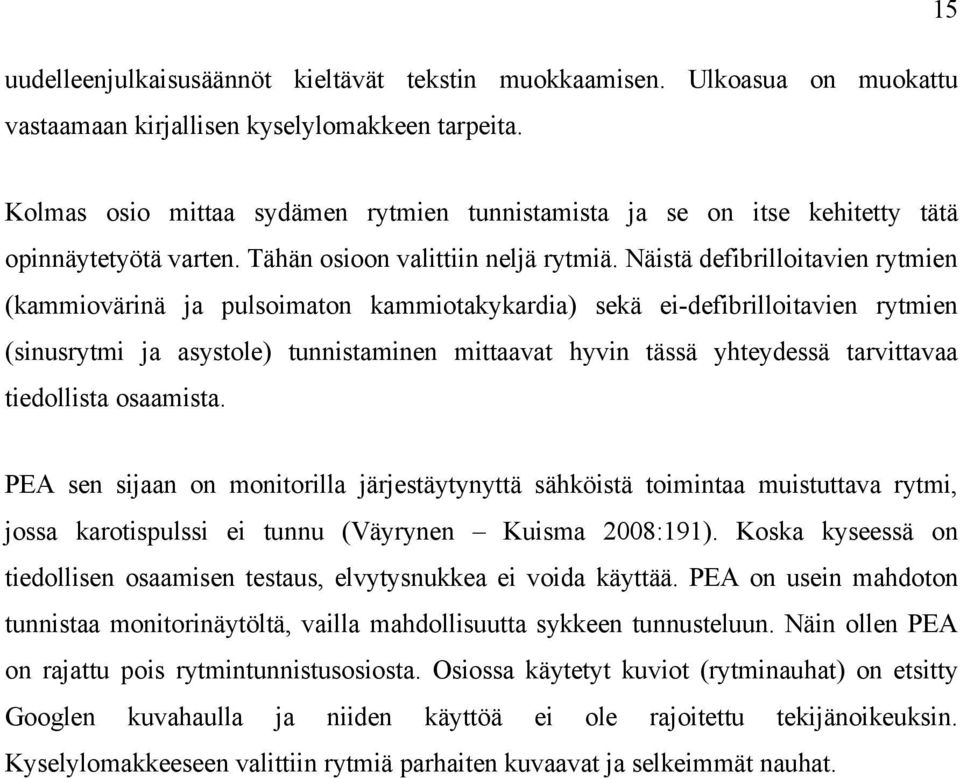 15

uudelleenjulkaisusäännöt kieltävät tekstin muokkaamisen. Ulkoasua on muokattu vastaamaan kirjallisen kyselylomakkeen tarpeita.

Kolmas osio mittaa sydämen rytmien tunnistamista ja se on itse kehitetty tätä opinnäytetyötä varten. Tähän osioon valittiin neljä rytmiä. Näistä defibrilloitavien rytmien (kammiovärinä ja pulsoimaton kammiotakykardia) sekä ei-defibrilloitavien rytmien (sinusrytmi ja asystole) tunnistaminen mittaavat hyvin tässä yhteydessä tarvittavaa tiedollista osaamista.

PEA sen sijaan on monitorilla järjestäytynyttä sähköistä toimintaa muistuttava rytmi, jossa karotispulssi ei tunnu (Väyrynen – Kuisma 2008:191). Koska kyseessä on tiedollisen osaamisen testaus, elvytysnukkea ei voida käyttää. PEA on usein mahdoton tunnistaa monitorinäytöltä, vailla mahdollisuutta sykkeen tunnusteluun. Näin ollen PEA on rajattu pois rytmintunnistusosiosta. Osiossa käytetyt kuviot (rytminauhat) on etsitty Googlen kuvahaulla ja niiden käyttöä ei ole rajoitettu tekijänoikeuksin. Kyselylomakkeeseen valittiin rytmiä parhaiten kuvaavat ja selkeimmät nauhat.